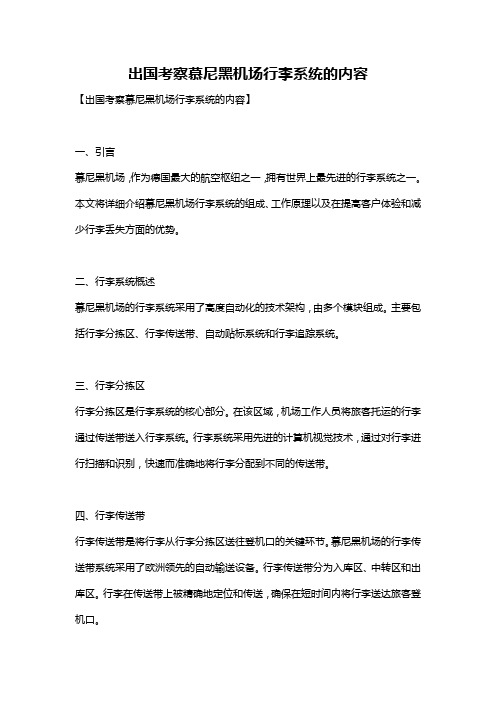 出国考察慕尼黑机场行李系统的内容

【出国考察慕尼黑机场行李系统的内容】

一、引言

慕尼黑机场，作为德国最大的航空枢纽之一，拥有世界上最先进的行李系统之一。本文将详细介绍慕尼黑机场行李系统的组成、工作原理以及在提高客户体验和减少行李丢失方面的优势。

二、行李系统概述

慕尼黑机场的行李系统采用了高度自动化的技术架构，由多个模块组成。主要包括行李分拣区、行李传送带、自动贴标系统和行李追踪系统。

三、行李分拣区

行李分拣区是行李系统的核心部分。在该区域，机场工作人员将旅客托运的行李通过传送带送入行李系统。行李系统采用先进的计算机视觉技术，通过对行李进行扫描和识别，快速而准确地将行李分配到不同的传送带。

四、行李传送带

行李传送带是将行李从行李分拣区送往登机口的关键环节。慕尼黑机场的行李传送带系统采用了欧洲领先的自动输送设备。行李传送带分为入库区、中转区和出库区。行李在传送带上被精确地定位和传送，确保在短时间内将行李送达旅客登机口。